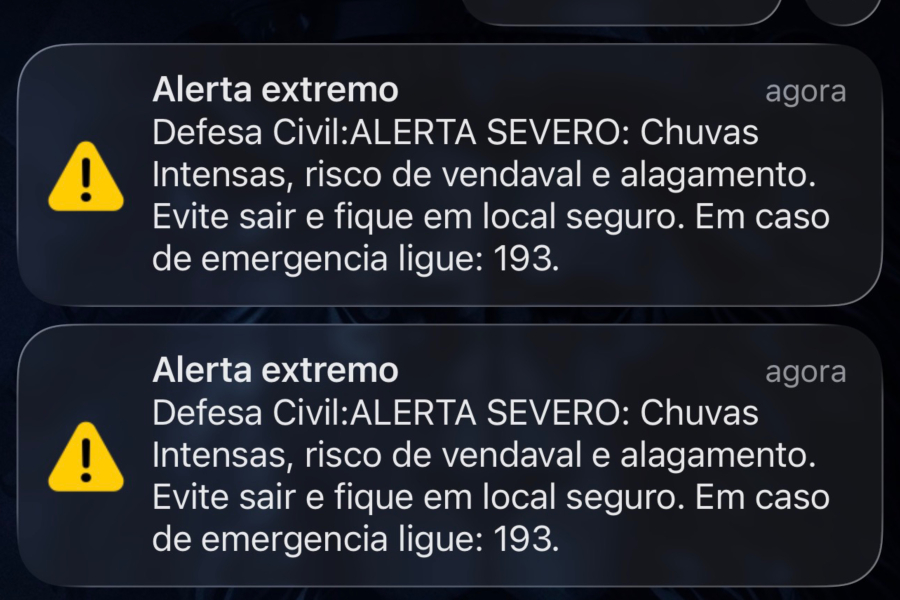 Alerta extremo
agora
Defesa Civil:ALERTA SEVERO: Chuvas Intensas, risco de vendaval e alagamento. Evite sair e fique em local seguro. Em caso de emergencia ligue: 193.

Alerta extremo
agora
Defesa Civil:ALERTA SEVERO: Chuvas Intensas, risco de vendaval e alagamento. Evite sair e fique em local seguro. Em caso de emergencia ligue: 193.